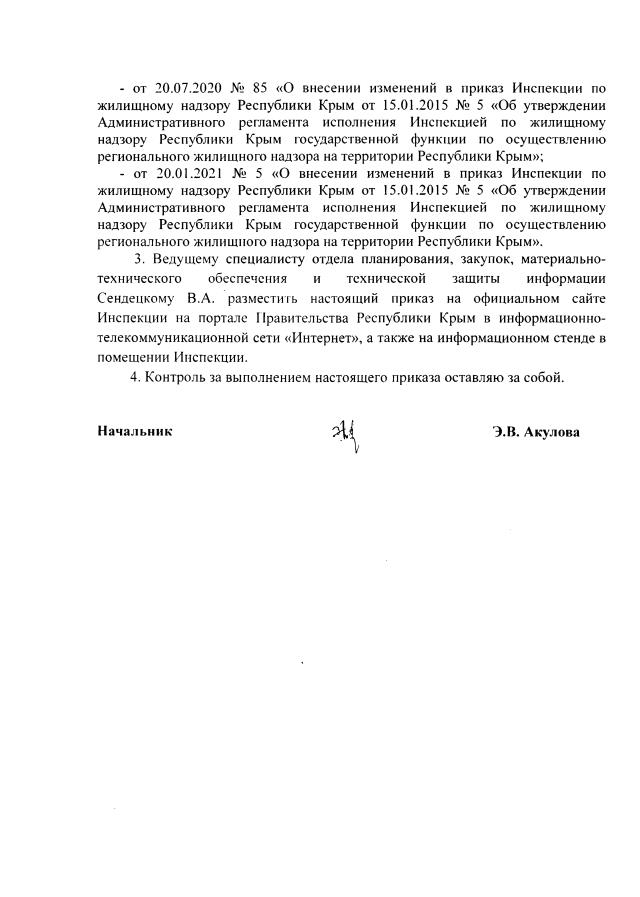 - от 20.07.2020 № 85 «О внесении изменений в приказ Инспекции по жилищному надзору Республики Крым от 15.01.2015 № 5 «Об утверждении Административного регламента исполнения Инспекцией по жилищному надзору Республики Крым государственной функции по осуществлению регионального жилищного надзора на территории Республики Крым»;

- от 20.01.2021 № 5 «О внесении изменений в приказ Инспекции по жилищному надзору Республики Крым от 15.01.2015 № 5 «Об утверждении Административного регламента исполнения Инспекцией по жилищному надзору Республики Крым государственной функции по осуществлению регионального жилищного надзора на территории Республики Крым».

3. Ведущему специалисту отдела планирования, закупок, материально-технического обеспечения и технической защиты информации Сендецкому В.А. разместить настоящий приказ на официальном сайте Инспекции на портале Правительства Республики Крым в информационно-телекоммуникационной сети «Интернет», а также на информационном стенде в помещении Инспекции.

4. Контроль за выполнением настоящего приказа оставляю за собой.

Начальник

Э.В. Акулова